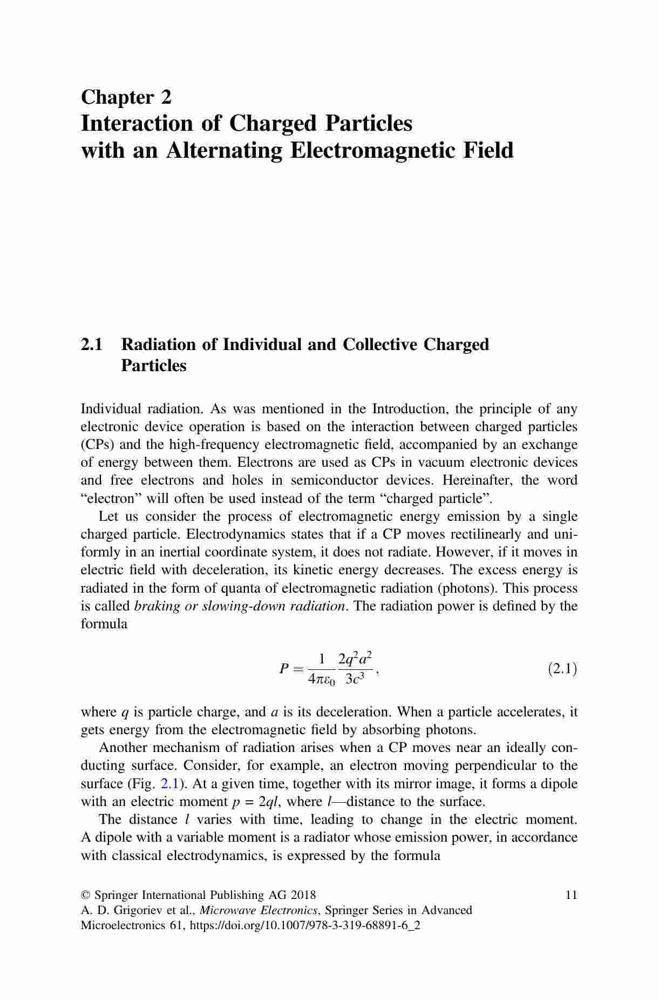 Chapter 2
Interaction of Charged Particles with an Alternating Electromagnetic Field

2.1 Radiation of Individual and Collective Charged Particles

Individual radiation. As was mentioned in the Introduction, the principle of any electronic device operation is based on the interaction between charged particles (CPs) and the high-frequency electromagnetic field, accompanied by an exchange of energy between them. Electrons are used as CPs in vacuum electronic devices and free electrons and holes in semiconductor devices. Hereinafter, the word "electron" will often be used instead of the term "charged particle".

Let us consider the process of electromagnetic energy emission by a single charged particle. Electrodynamics states that if a CP moves rectilinearly and uniformly in an inertial coordinate system, it does not radiate. However, if it moves in electric field with deceleration, its kinetic energy decreases. The excess energy is radiated in the form of quanta of electromagnetic radiation (photons). This process is called braking or slowing-down radiation. The radiation power is defined by the formula

$P = \frac{1}{4\pi\varepsilon_0} \frac{2q^2a^2}{3c^3},$ (2.1)

where $q$ is particle charge, and $a$ is its deceleration. When a particle accelerates, it gets energy from the electromagnetic field by absorbing photons.

Another mechanism of radiation arises when a CP moves near an ideally conducting surface. Consider, for example, an electron moving perpendicular to the surface (Fig. 2.1). At a given time, together with its mirror image, it forms a dipole with an electric moment $p = 2ql$, where $l$—distance to the surface.

The distance $l$ varies with time, leading to change in the electric moment. A dipole with a variable moment is a radiator whose emission power, in accordance with classical electrodynamics, is expressed by the formula

© Springer International Publishing AG 2018
A. D. Grigoriev et al., Microwave Electronics, Springer Series in Advanced Microelectronics 61, https://doi.org/10.1007/978-3-319-68891-6_2

11